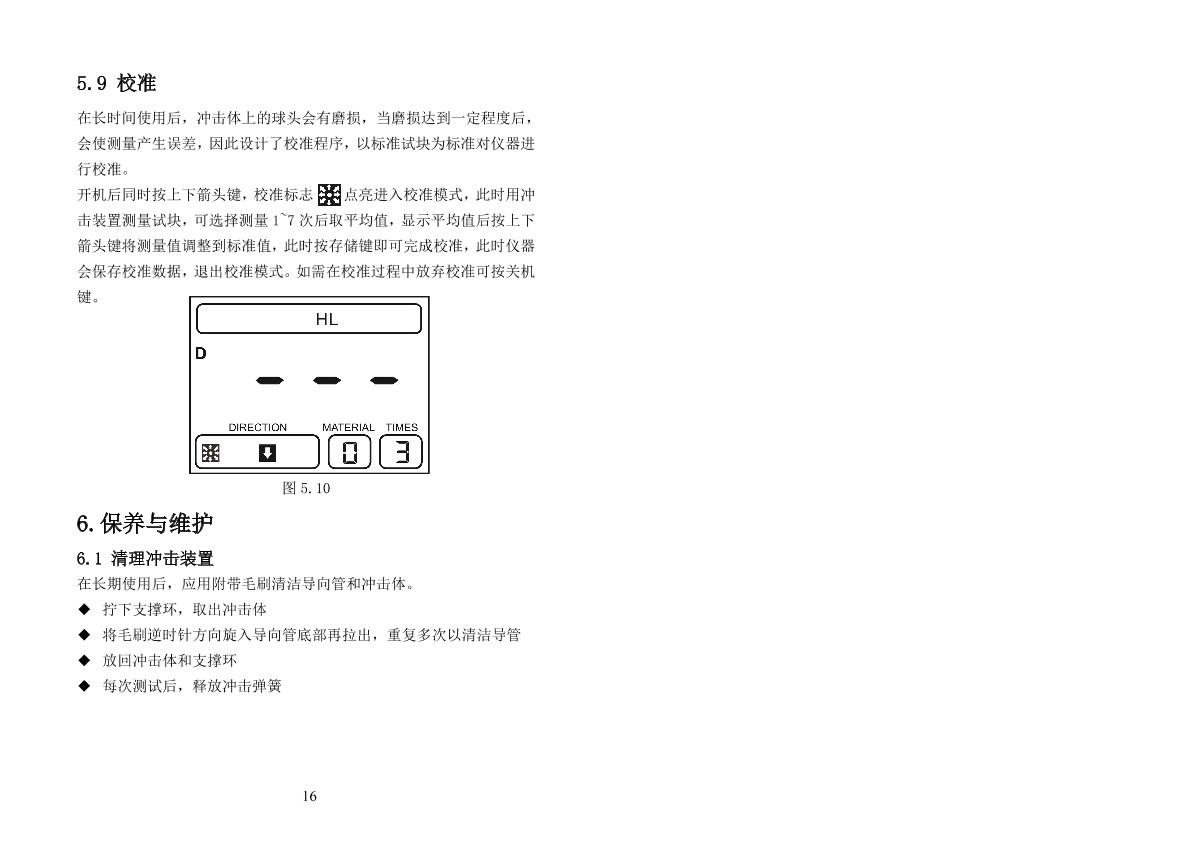 5.9 校准

在长时间使用后，冲击体上的球头会有磨损，当磨损达到一定程度后，会使测量产生误差，因此设计了校准程序，以标准试块为标准对仪器进行校准。

开机后同时按上下箭头键，校准标志 点亮进入校准模式，此时用冲击装置测量试块，可选择测量 1~7 次后取平均值，显示平均值后按上下箭头键将测量值调整到标准值，此时按存储键即可完成校准，此时仪器会保存校准数据，退出校准模式。如需在校准过程中放弃校准可按关机键。

HL

D

DIRECTION MATERIAL TIMES

0 3

图 5.10

6.保养与维护

6.1 清理冲击装置

在长期使用后，应用附带毛刷清洁导向管和冲击体。

◆ 拧下支撑环，取出冲击体

◆ 将毛刷逆时针方向旋入导向管底部再拉出，重复多次以清洁导管

◆ 放回冲击体和支撑环

◆ 每次测试后，释放冲击弹簧

16